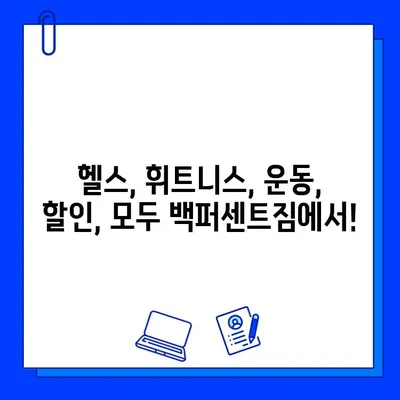 헬스, 휘트니스, 운동, 할인, 모두 백퍼센트짐에서!